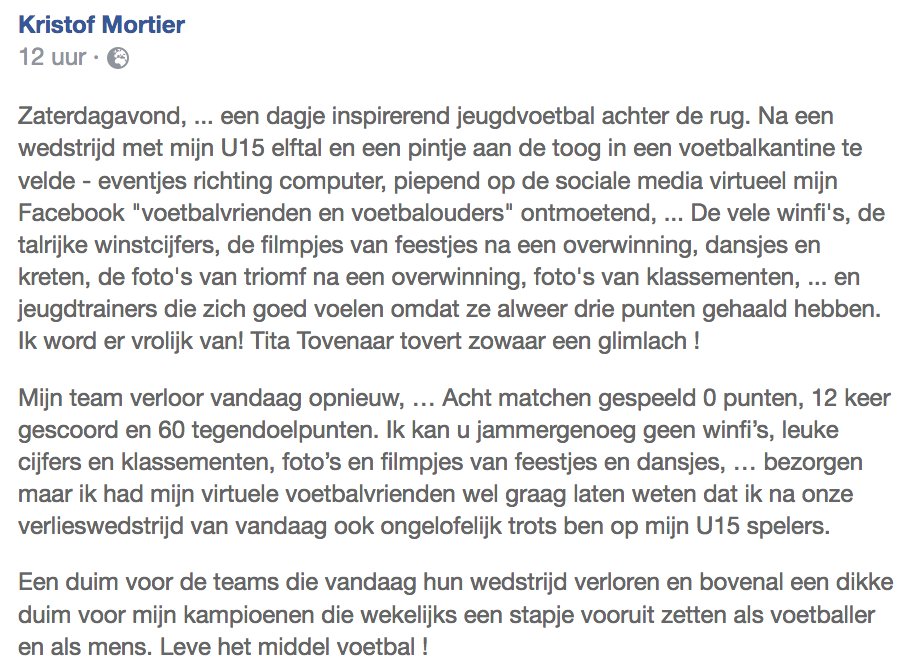 Kristof Mortier
12 uur ·

Zaterdagavond, ... een dagje inspirerend jeugdvoetbal achter de rug. Na een wedstrijd met mijn U15 elftal en een pintje aan de toog in een voetbalkantine te velde - eventjes richting computer, piepend op de sociale media virtueel mijn Facebook "voetbalvrienden en voetbalouders" ontmoetend, ... De vele winfi's, de talrijke winstcijfers, de filmpjes van feestjes na een overwinning, dansjes en kreten, de foto's van triomf na een overwinning, foto's van klassementen, ... en jeugdtrainers die zich goed voelen omdat ze alweer drie punten gehaald hebben. Ik word er vrolijk van! Tita Tovenaar tovert zowaar een glimlach !

Mijn team verloor vandaag opnieuw, … Acht matchen gespeeld 0 punten, 12 keer gescoord en 60 tegendoelpunten. Ik kan u jammergenoeg geen winfi's, leuke cijfers en klassementen, foto's en filmpjes van feestjes en dansjes, … bezorgen maar ik had mijn virtuele voetbalvrienden wel graag laten weten dat ik na onze verlieswedstrijd van vandaag ook ongelofelijk trots ben op mijn U15 spelers.

Een duim voor de teams die vandaag hun wedstrijd verloren en bovenal een dikke duim voor mijn kampioenen die wekelijks een stapje vooruit zetten als voetballer en als mens. Leve het middel voetbal !